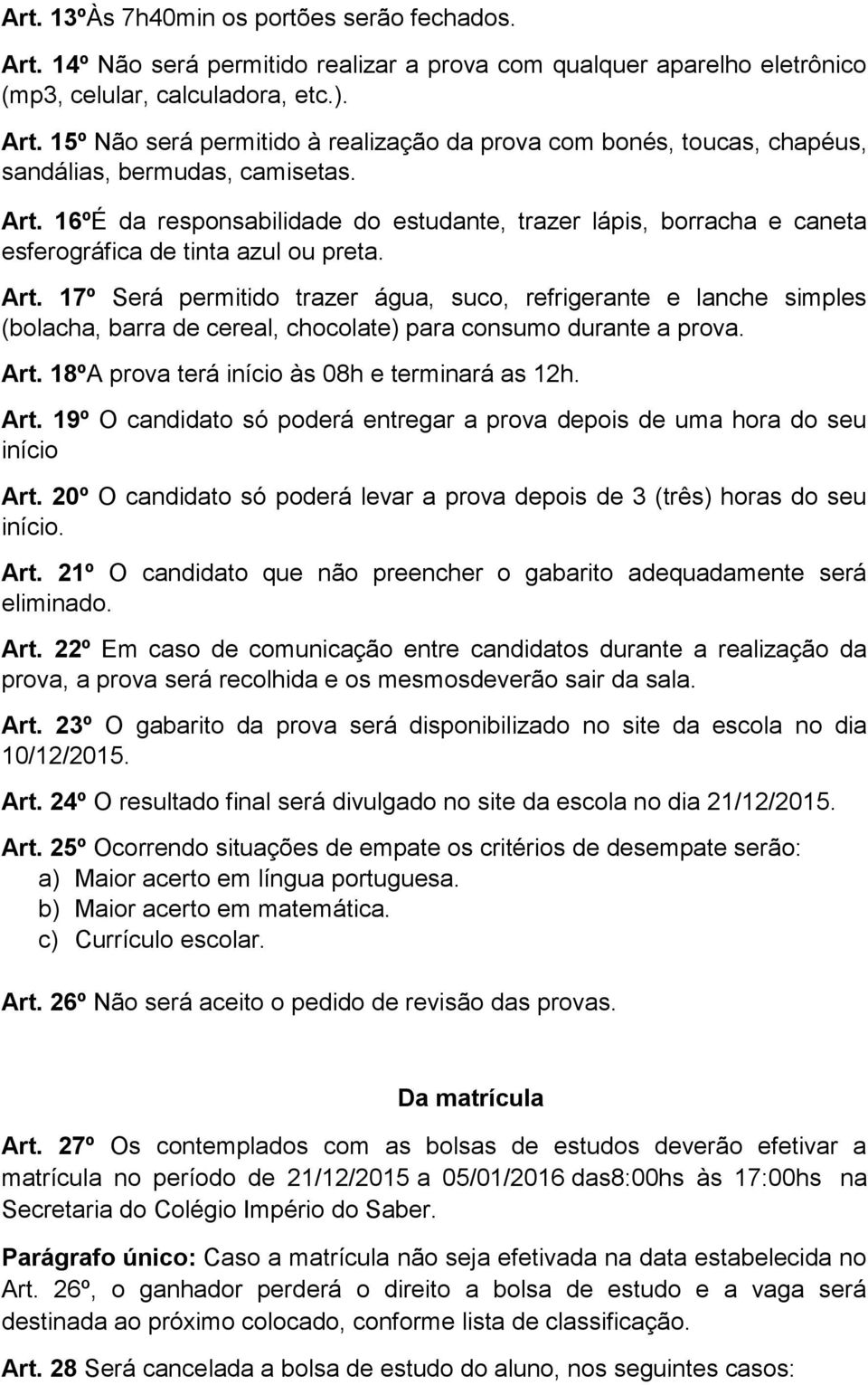 Art. 13ºÀs 7h40min os portões serão fechados.

Art. 14º Não será permitido realizar a prova com qualquer aparelho eletrônico (mp3, celular, calculadora, etc.).

Art. 15º Não será permitido à realização da prova com bonés, toucas, chapéus, sandálias, bermudas, camisetas.

Art. 16ºÉ da responsabilidade do estudante, trazer lápis, borracha e caneta esferográfica de tinta azul ou preta.

Art. 17º Será permitido trazer água, suco, refrigerante e lanche simples (bolacha, barra de cereal, chocolate) para consumo durante a prova.

Art. 18ºA prova terá início às 08h e terminará as 12h.

Art. 19º O candidato só poderá entregar a prova depois de uma hora do seu início

Art. 20º O candidato só poderá levar a prova depois de 3 (três) horas do seu início.

Art. 21º O candidato que não preencher o gabarito adequadamente será eliminado.

Art. 22º Em caso de comunicação entre candidatos durante a realização da prova, a prova será recolhida e os mesmosdeverão sair da sala.

Art. 23º O gabarito da prova será disponibilizado no site da escola no dia 10/12/2015.

Art. 24º O resultado final será divulgado no site da escola no dia 21/12/2015.

Art. 25º Ocorrendo situações de empate os critérios de desempate serão:
a) Maior acerto em língua portuguesa.
b) Maior acerto em matemática.
c) Currículo escolar.

Art. 26º Não será aceito o pedido de revisão das provas.

Da matrícula

Art. 27º Os contemplados com as bolsas de estudos deverão efetivar a matrícula no período de 21/12/2015 a 05/01/2016 das8:00hs às 17:00hs na Secretaria do Colégio Império do Saber.

Parágrafo único: Caso a matrícula não seja efetivada na data estabelecida no Art. 26º, o ganhador perderá o direito a bolsa de estudo e a vaga será destinada ao próximo colocado, conforme lista de classificação.

Art. 28 Será cancelada a bolsa de estudo do aluno, nos seguintes casos: